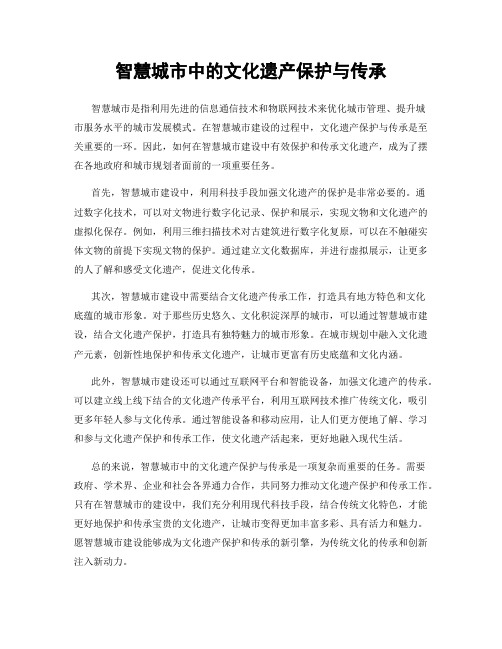 智慧城市中的文化遗产保护与传承

智慧城市是指利用先进的信息通信技术和物联网技术来优化城市管理、提升城市服务水平的城市发展模式。在智慧城市建设的过程中，文化遗产保护与传承是至关重要的一环。因此，如何在智慧城市建设中有效保护和传承文化遗产，成为了摆在各地政府和城市规划者面前的一项重要任务。

首先，智慧城市建设中，利用科技手段加强文化遗产的保护是非常必要的。通过数字化技术，可以对文物进行数字化记录、保护和展示，实现文物和文化遗产的虚拟化保存。例如，利用三维扫描技术对古建筑进行数字化复原，可以在不触碰实体文物的前提下实现文物的保护。通过建立文化数据库，并进行虚拟展示，让更多的人了解和感受文化遗产，促进文化传承。

其次，智慧城市建设中需要结合文化遗产传承工作，打造具有地方特色和文化底蕴的城市形象。对于那些历史悠久、文化积淀深厚的城市，可以通过智慧城市建设，结合文化遗产保护，打造具有独特魅力的城市形象。在城市规划中融入文化遗产元素，创新性地保护和传承文化遗产，让城市更富有历史底蕴和文化内涵。

此外，智慧城市建设还可以通过互联网平台和智能设备，加强文化遗产的传承。可以建立线上线下结合的文化遗产传承平台，利用互联网技术推广传统文化，吸引更多年轻人参与文化传承。通过智能设备和移动应用，让人们更方便地了解、学习和参与文化遗产保护和传承工作，使文化遗产活起来，更好地融入现代生活。

总的来说，智慧城市中的文化遗产保护与传承是一项复杂而重要的任务。需要政府、学术界、企业和社会各界通力合作，共同努力推动文化遗产保护和传承工作。只有在智慧城市的建设中，我们充分利用现代科技手段，结合传统文化特色，才能更好地保护和传承宝贵的文化遗产，让城市变得更加丰富多彩、具有活力和魅力。愿智慧城市建设能够成为文化遗产保护和传承的新引擎，为传统文化的传承和创新注入新动力。